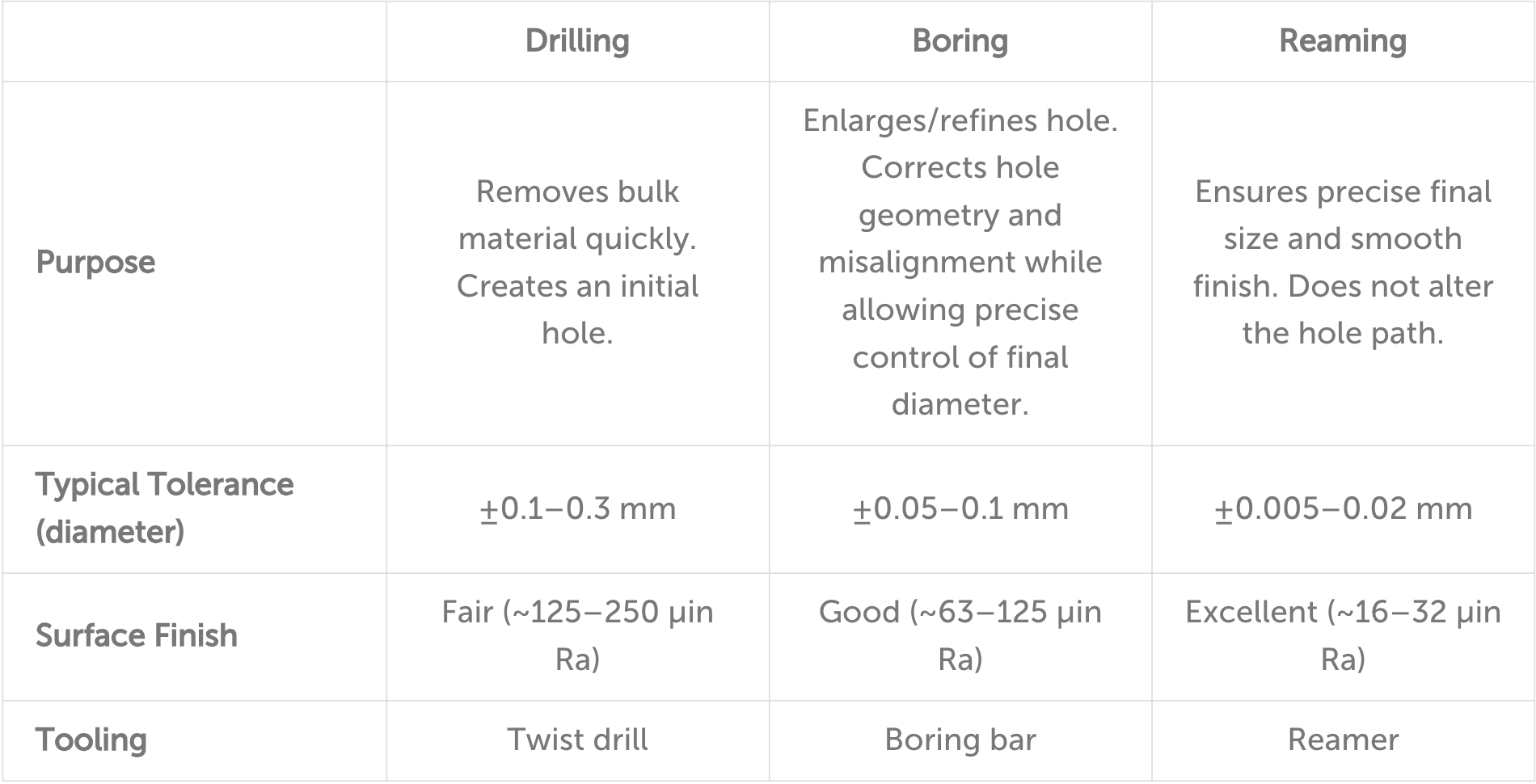 | | Drilling | Boring | Reaming |
|---|---|---|---|
| Purpose | Removes bulk material quickly. Creates an initial hole. | Enlarges/refines hole. Corrects hole geometry and misalignment while allowing precise control of final diameter. | Ensures precise final size and smooth finish. Does not alter the hole path. |
| Typical Tolerance (diameter) | ±0.1–0.3 mm | ±0.05–0.1 mm | ±0.005–0.02 mm |
| Surface Finish | Fair (~125–250 µin Ra) | Good (~63–125 µin Ra) | Excellent (~16–32 µin Ra) |
| Tooling | Twist drill | Boring bar | Reamer |